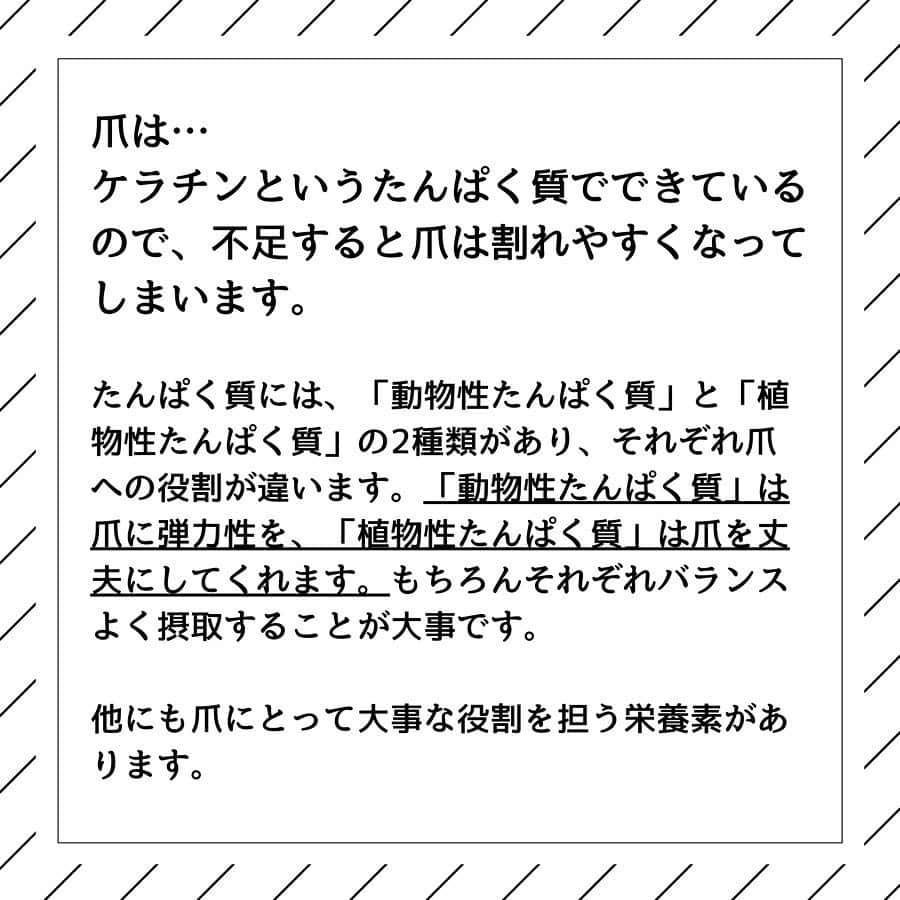 爪は…
ケラチンというたんぱく質でできているので、不足すると爪は割れやすくなってしまいます。

たんぱく質には、「動物性たんぱく質」と「植物性たんぱく質」の2種類があり、それぞれ爪への役割が違います。「動物性たんぱく質」は爪に弾力性を、「植物性たんぱく質」は爪を丈夫にしてくれます。もちろんそれぞれバランスよく摂取することが大事です。

他にも爪にとって大事な役割を担う栄養素があります。